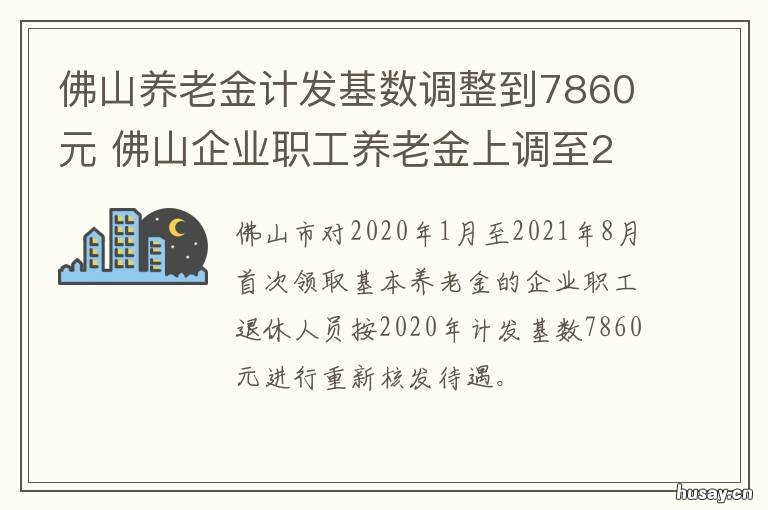 佛山养老金计发基数调整到7860元 佛山企业职工养老金上调至2

佛山市对2020年1月至2021年8月首次领取基本养老金的企业职工退休人员按2020年计发基数7860元进行重新核发待遇。

husay.cn